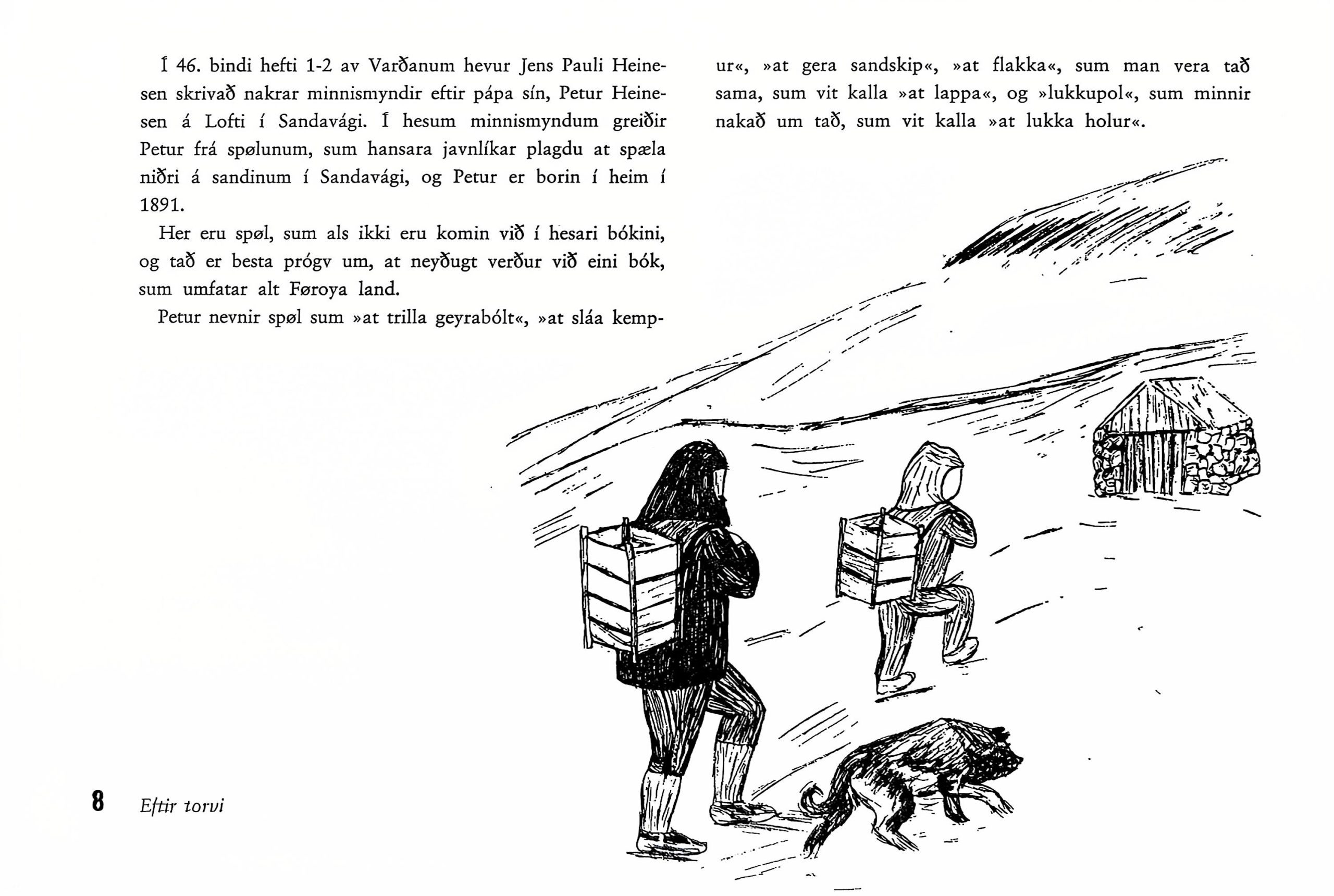 Í 46. bindi hefti 1-2 av Varðanum hevur Jens Pauli Heinesen skrivað nakrar minnismyndir eftir pápa sín, Petur Heinesen á Lofti í Sandavági. Í hesum minnismyndum greiðir Petur frá spølunum, sum hansara javnlíkar plagdu at spæla niðri á sandinum í Sandavági, og Petur er borin í heim í 1891.

Her eru spøl, sum als ikki eru komin við í hesari bókini, og tað er besta prógv um, at neyðugt verður við eini bók, sum umfatar alt Føroya land.

Petur nevnir spøl sum »at trilla geyrabólt«, »at sláa kempur«, »at gera sandskip«, »at flakka«, sum man vera tað sama, sum vit kalla »at lappa«, og »lukkupol«, sum minnir nakað um tað, sum vit kalla »at lukka holur«.

8 Eftir torvi